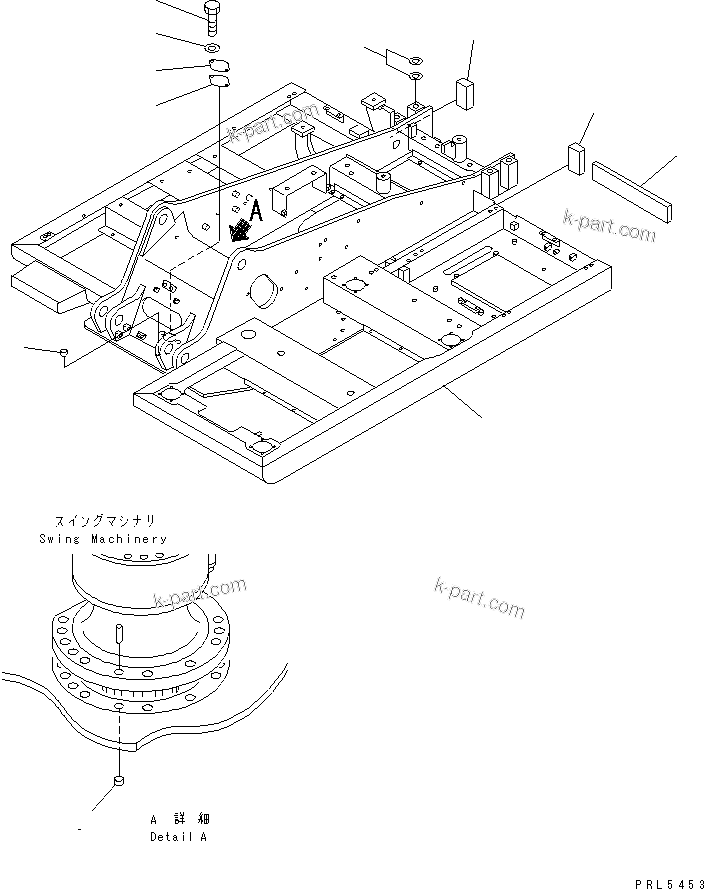 k-part.com

A

k-part.com

スイングマシナリ
Swing Machinery

k-part.com

k-part.com

A 詳 細
Detail A

PRL5453